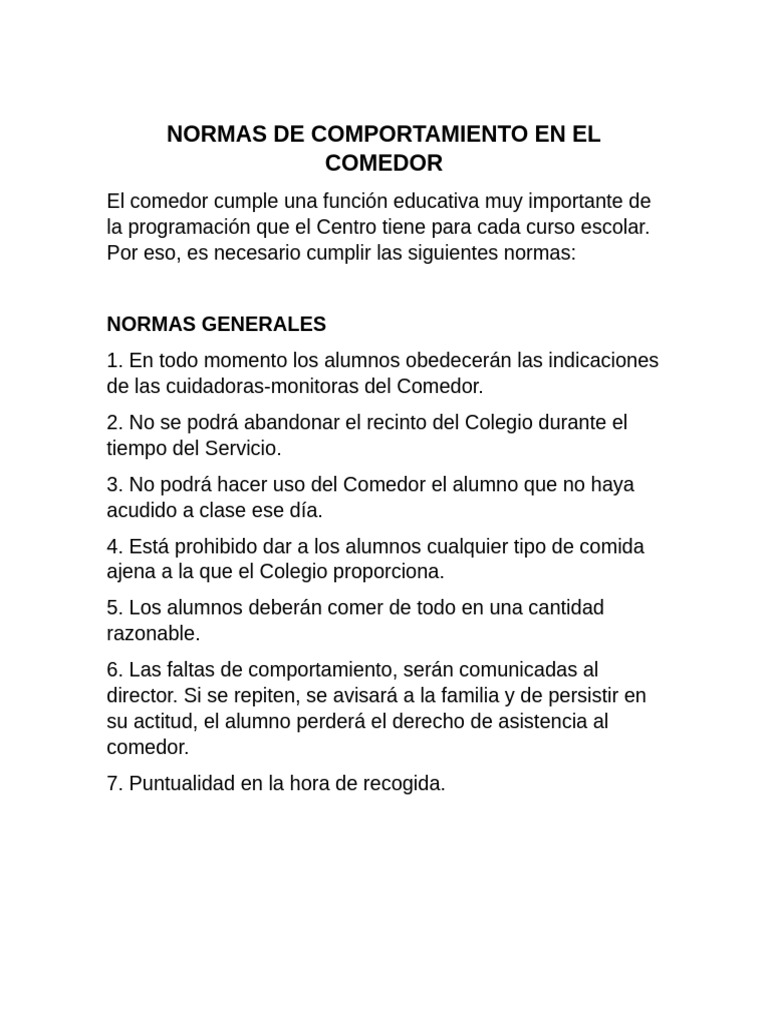 NORMAS DE COMPORTAMIENTO EN EL COMEDOR

El comedor cumple una función educativa muy importante de la programación que el Centro tiene para cada curso escolar. Por eso, es necesario cumplir las siguientes normas:

NORMAS GENERALES

1. En todo momento los alumnos obedecerán las indicaciones de las cuidadoras-monitoras del Comedor.

2. No se podrá abandonar el recinto del Colegio durante el tiempo del Servicio.

3. No podrá hacer uso del Comedor el alumno que no haya acudido a clase ese día.

4. Está prohibido dar a los alumnos cualquier tipo de comida ajena a la que el Colegio proporciona.

5. Los alumnos deberán comer de todo en una cantidad razonable.

6. Las faltas de comportamiento, serán comunicadas al director. Si se repiten, se avisará a la familia y de persistir en su actitud, el alumno perderá el derecho de asistencia al comedor.

7. Puntualidad en la hora de recogida.